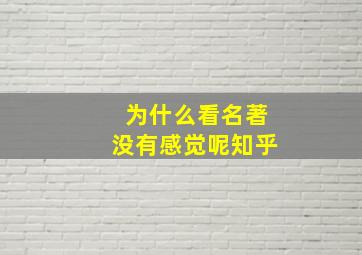 为什么看名著
没有感觉呢知乎